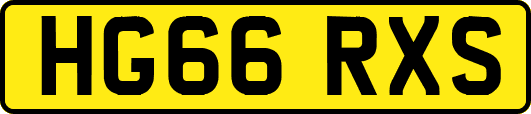 HG66 RXS